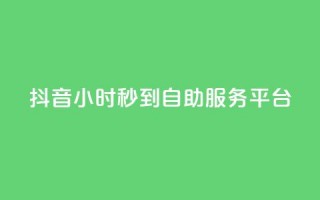 抖音小时秒到自助服务平台